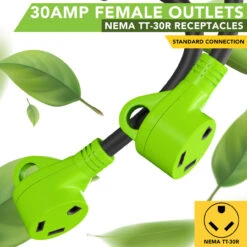 30AMP FEMALE OUTLETS
NEMA TT-30R RECEPTACLES
STANDARD CONNECTION
NEMA TT-30R